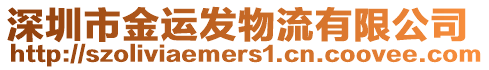 深圳市金运发物流有限公司
http://szoliviaemers1.cn.coovee.com